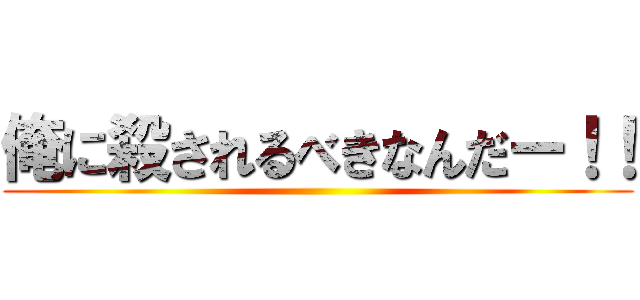 俺に殺されるべきなんだー！！